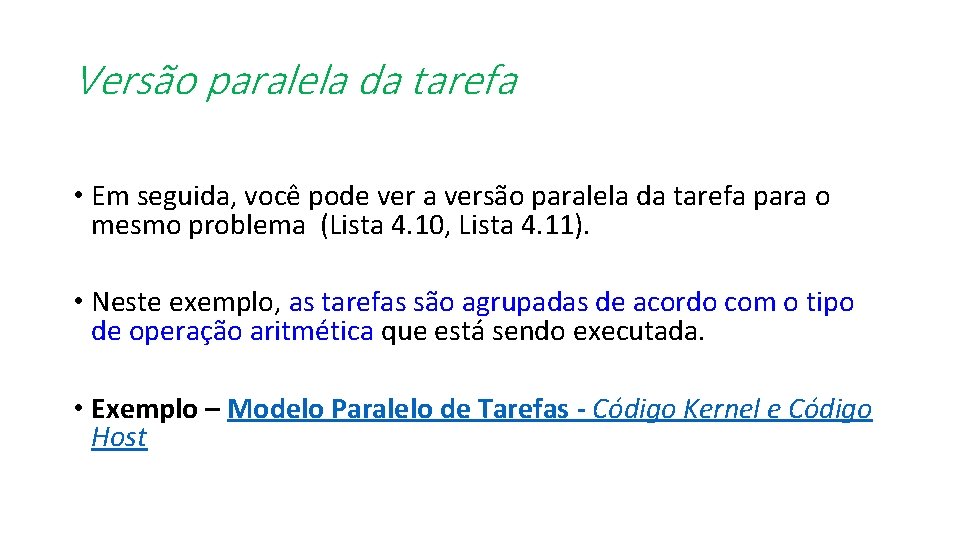 Versão paralela da tarefa

• Em seguida, você pode ver a versão paralela da tarefa para o mesmo problema (Lista 4.10, Lista 4.11).

• Neste exemplo, as tarefas são agrupadas de acordo com o tipo de operação aritmética que está sendo executada.

• Exemplo – Modelo Paralelo de Tarefas - Código Kernel e Código Host